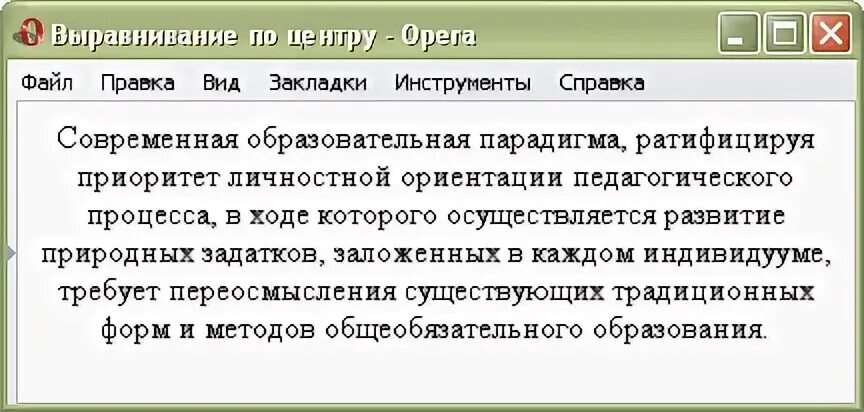 Выравнивание по центру - Opera

Файл Правка Вид Закладки Инструменты Справка

Современная образовательная парадигма, ратифицируя приоритет личностной ориентации педагогического процесса, в ходе которого осуществляется развитие природных задатков, заложенных в каждом индивидууме, требует переосмысления существующих традиционных форм и методов общеобязательного образования.